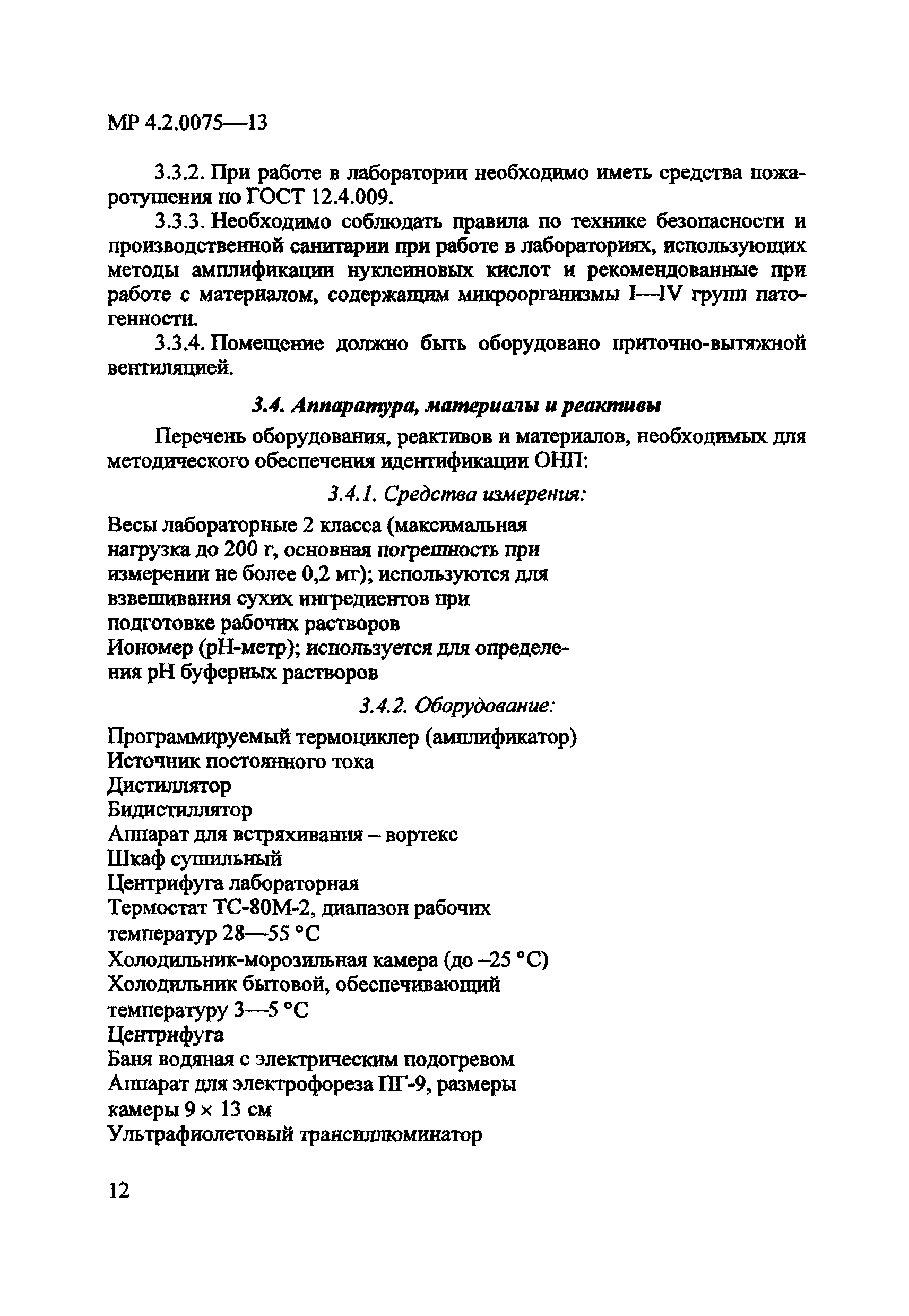 МР 4.2.0075—13

3.3.2. При работе в лаборатории необходимо иметь средства пожаротушения по ГОСТ 12.4.009.

3.3.3. Необходимо соблюдать правила по технике безопасности и производственной санитарии при работе в лабораториях, использующих методы амплификации нуклеиновых кислот и рекомендованные при работе с материалом, содержащим микроорганизмы I—IV групп патогенности.

3.3.4. Помещение должно быть оборудовано приточно-вытяжной вентиляцией.

3.4. Аппаратура, материалы и реактивы

Перечень оборудования, реактивов и материалов, необходимых для методического обеспечения идентификации ОНП:

3.4.1. Средства измерения:

Весы лабораторные 2 класса (максимальная нагрузка до 200 г, основная погрешность при измерении не более 0,2 мг); используются для взвешивания сухих ингредиентов при подготовке рабочих растворов
Иономер (рН-метр); используется для определения рН буферных растворов

3.4.2. Оборудование:

Программируемый термоциклер (амплификатор)
Источник постоянного тока
Дистиллятор
Бидистиллятор
Аппарат для встряхивания – вортекс
Шкаф сушильный
Центрифуга лабораторная
Термостат ТС-80М-2, диапазон рабочих температур 28—55 °С
Холодильник-морозильная камера (до –25 °С)
Холодильник бытовой, обеспечивающий температуру 3—5 °С
Центрифуга
Баня водяная с электрическим подогревом
Аппарат для электрофореза ПГ-9, размеры камеры 9 × 13 см
Ультрафиолетовый трансиллюминатор

12